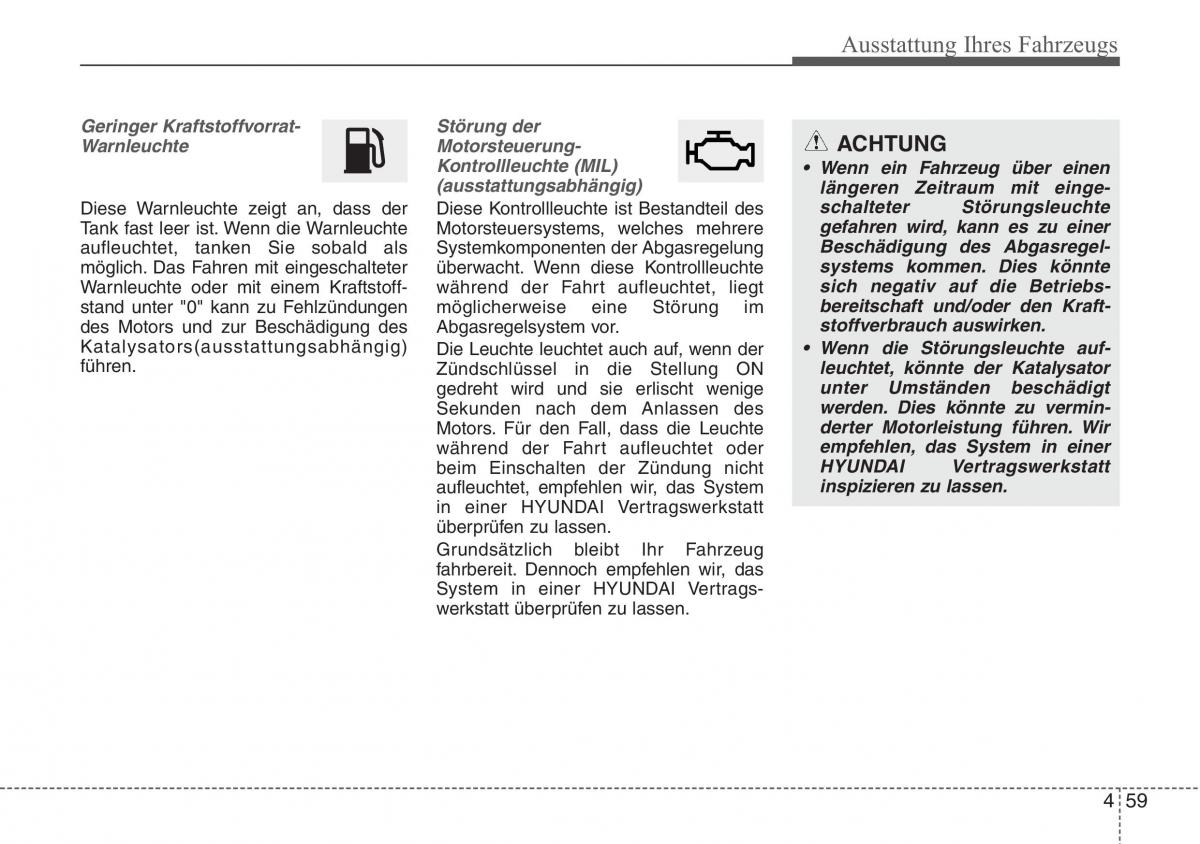 Ausstattung Ihres Fahrzeugs

Geringer Kraftstoffvorrat-Warnleuchte

Diese Warnleuchte zeigt an, dass der Tank fast leer ist. Wenn die Warnleuchte aufleuchtet, tanken Sie sobald als möglich. Das Fahren mit eingeschalteter Warnleuchte oder mit einem Kraftstoffstand unter "0" kann zu Fehlzündungen des Motors und zur Beschädigung des Katalysators(ausstattungsabhängig) führen.

Störung der Motorsteuerung-Kontrollleuchte (MIL) (ausstattungsabhängig)

Diese Kontrollleuchte ist Bestandteil des Motorsteuersystems, welches mehrere Systemkomponenten der Abgasregelung überwacht. Wenn diese Kontrollleuchte während der Fahrt aufleuchtet, liegt möglicherweise eine Störung im Abgasregelsystem vor.

Die Leuchte leuchtet auch auf, wenn der Zündschlüssel in die Stellung ON gedreht wird und sie erlischt wenige Sekunden nach dem Anlassen des Motors. Für den Fall, dass die Leuchte während der Fahrt aufleuchtet oder beim Einschalten der Zündung nicht aufleuchtet, empfehlen wir, das System in einer HYUNDAI Vertragswerkstatt überprüfen zu lassen.

Grundsätzlich bleibt Ihr Fahrzeug fahrbereit. Dennoch empfehlen wir, das System in einer HYUNDAI Vertragswerkstatt überprüfen zu lassen.

ACHTUNG

• Wenn ein Fahrzeug über einen längeren Zeitraum mit eingeschalteter Störungsleuchte gefahren wird, kann es zu einer Beschädigung des Abgasregelsystems kommen. Dies könnte sich negativ auf die Betriebsbereitschaft und/oder den Kraftstoffverbrauch auswirken.

• Wenn die Störungsleuchte aufleuchtet, könnte der Katalysator unter Umständen beschädigt werden. Dies könnte zu verminderter Motorleistung führen. Wir empfehlen, das System in einer HYUNDAI Vertragswerkstatt inspizieren zu lassen.

4 59